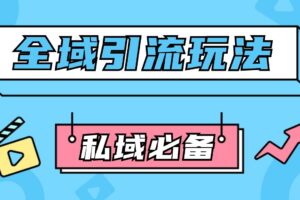 全域引流玩法

私域必备